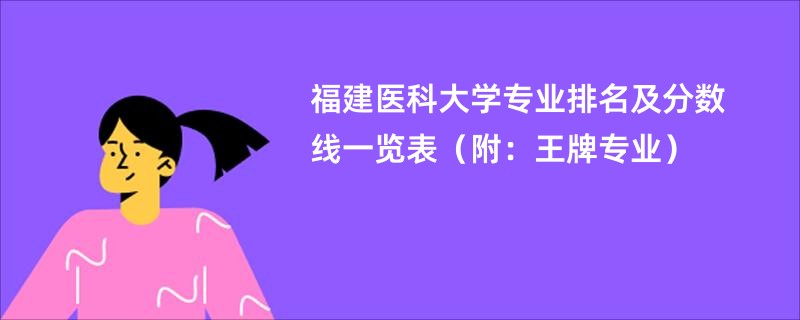 福建医科大学专业排名及分数线一览表（附：王牌专业）